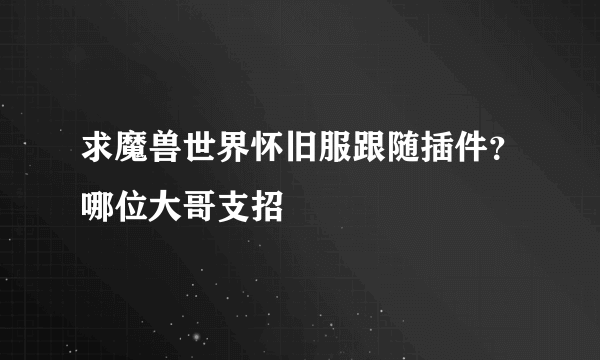 求魔兽世界怀旧服跟随插件?哪位大哥支招